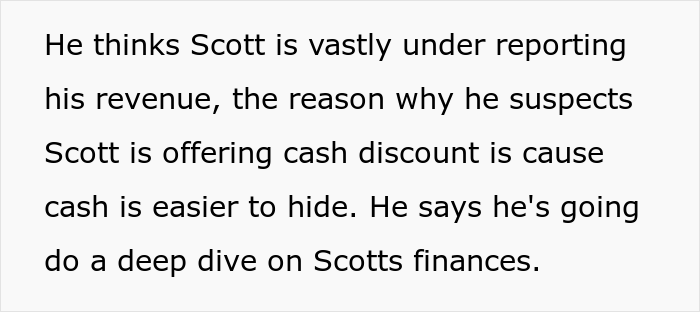 He thinks Scott is vastly under reporting his revenue, the reason why he suspects Scott is offering cash discount is cause cash is easier to hide. He says he's going do a deep dive on Scotts finances.